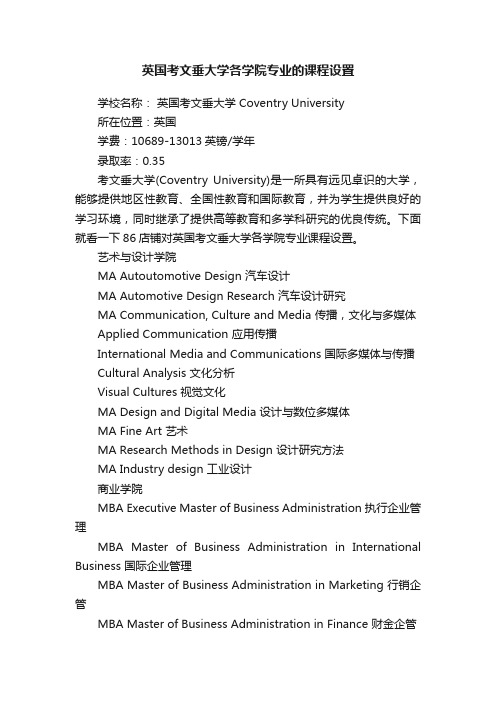 英国考文垂大学各学院专业的课程设置

学校名称： 英国考文垂大学 Coventry University

所在位置：英国

学费：10689-13013 英镑/学年

录取率：0.35

考文垂大学(Coventry University)是一所具有远见卓识的大学，能够提供地区性教育、全国性教育和国际教育，并为学生提供良好的学习环境，同时继承了提供高等教育和多学科研究的优良传统。下面就看一下 86 店铺对英国考文垂大学各学院专业课程设置。

艺术与设计学院

MA Autoutomotive Design 汽车设计

MA Automotive Design Research 汽车设计研究

MA Communication, Culture and Media 传播，文化与多媒体

Applied Communication 应用传播

International Media and Communications 国际多媒体与传播

Cultural Analysis 文化分析

Visual Cultures 视觉文化

MA Design and Digital Media 设计与数位多媒体

MA Fine Art 艺术

MA Research Methods in Design 设计研究方法

MA Industry design 工业设计

商业学院

MBA Executive Master of Business Administration 执行企业管理

MBA Master of Business Administration in International Business 国际企业管理

MBA Master of Business Administration in Marketing 行销企管

MBA Master of Business Administration in Finance 财金企管